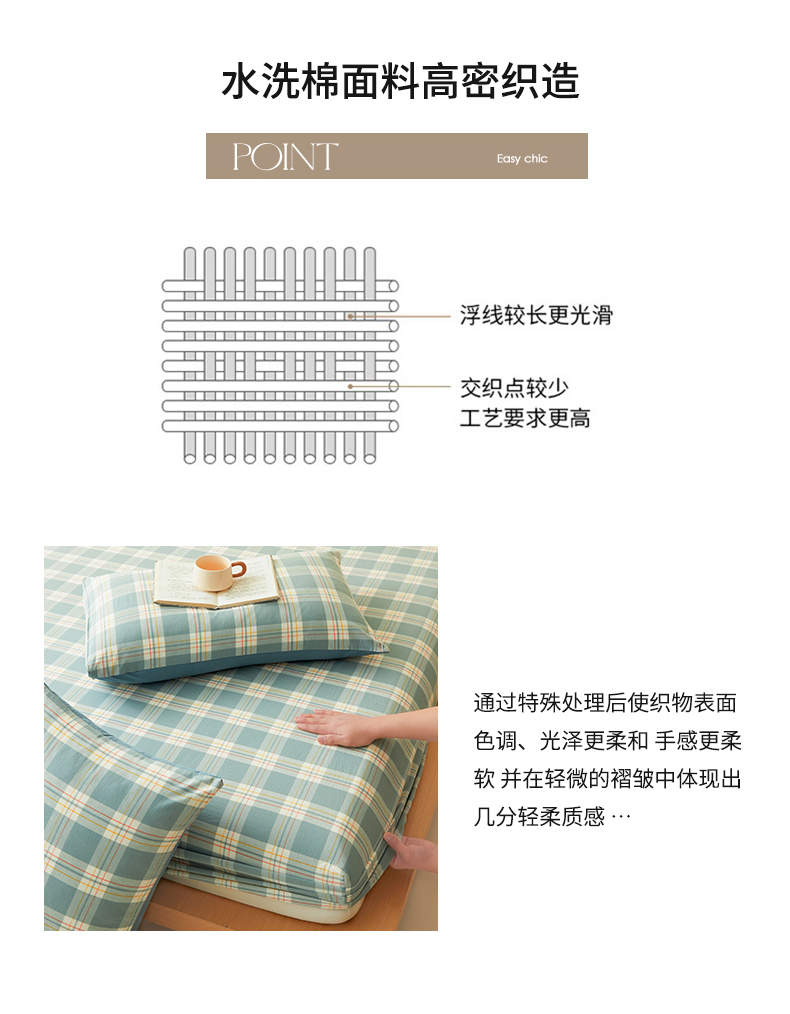 水洗棉面料高密织造

POINT Easy chic

浮线较长更光滑

交织点较少
工艺要求更高

通过特殊处理后使织物表面色调、光泽更柔和 手感更柔软 并在轻微的褶皱中体现出几分轻柔质感 …